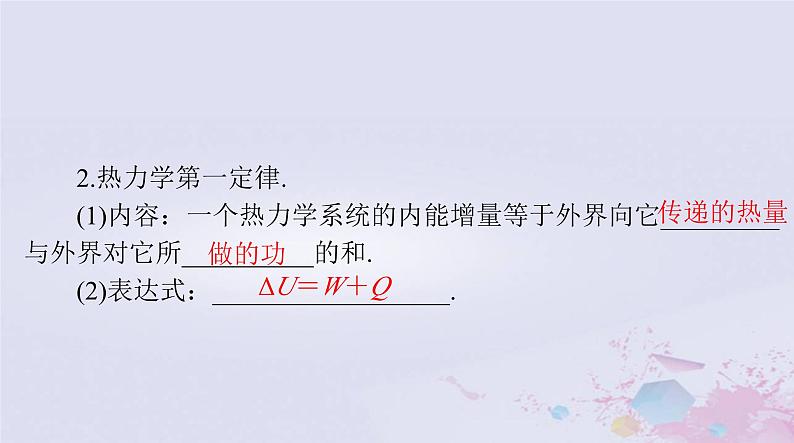 2.热力学第一定律.

(1)内容：一个热力学系统的内能增量等于外界向它传递的热量与外界对它所做的功的和.

(2)表达式：$\Delta U=W+Q$.